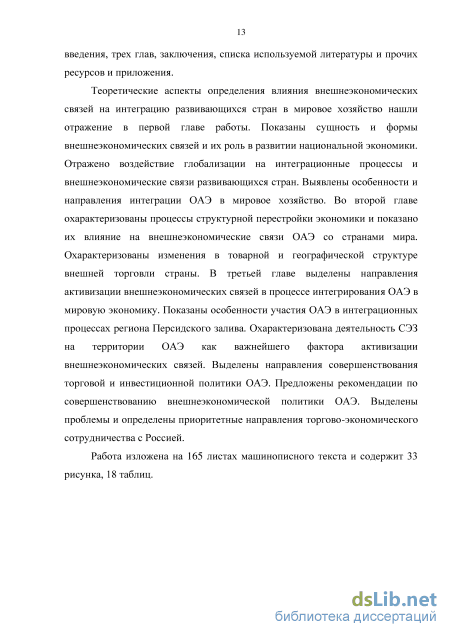 13

введения, трех глав, заключения, списка используемой литературы и прочих ресурсов и приложения.

Теоретические аспекты определения влияния внешнеэкономических связей на интеграцию развивающихся стран в мировое хозяйство нашли отражение в первой главе работы. Показаны сущность и формы внешнеэкономических связей и их роль в развитии национальной экономики. Отражено воздействие глобализации на интеграционные процессы и внешнеэкономические связи развивающихся стран. Выявлены особенности и направления интеграции ОАЭ в мировое хозяйство. Во второй главе охарактеризованы процессы структурной перестройки экономики и показано их влияние на внешнеэкономические связи ОАЭ со странами мира. Охарактеризованы изменения в товарной и географической структуре внешней торговли страны. В третьей главе выделены направления активизации внешнеэкономических связей в процессе интегрирования ОАЭ в мировую экономику. Показаны особенности участия ОАЭ в интеграционных процессах региона Персидского залива. Охарактеризована деятельность СЭЗ на территории ОАЭ как важнейшего фактора активизации внешнеэкономических связей. Выделены направления совершенствования торговой и инвестиционной политики ОАЭ. Предложены рекомендации по совершенствованию внешнеэкономической политики ОАЭ. Выделены проблемы и определены приоритетные направления торгово-экономического сотрудничества с Россией.

Работа изложена на 165 листах машинописного текста и содержит 33 рисунка, 18 таблиц.

dsLib.net
библиотека диссертаций